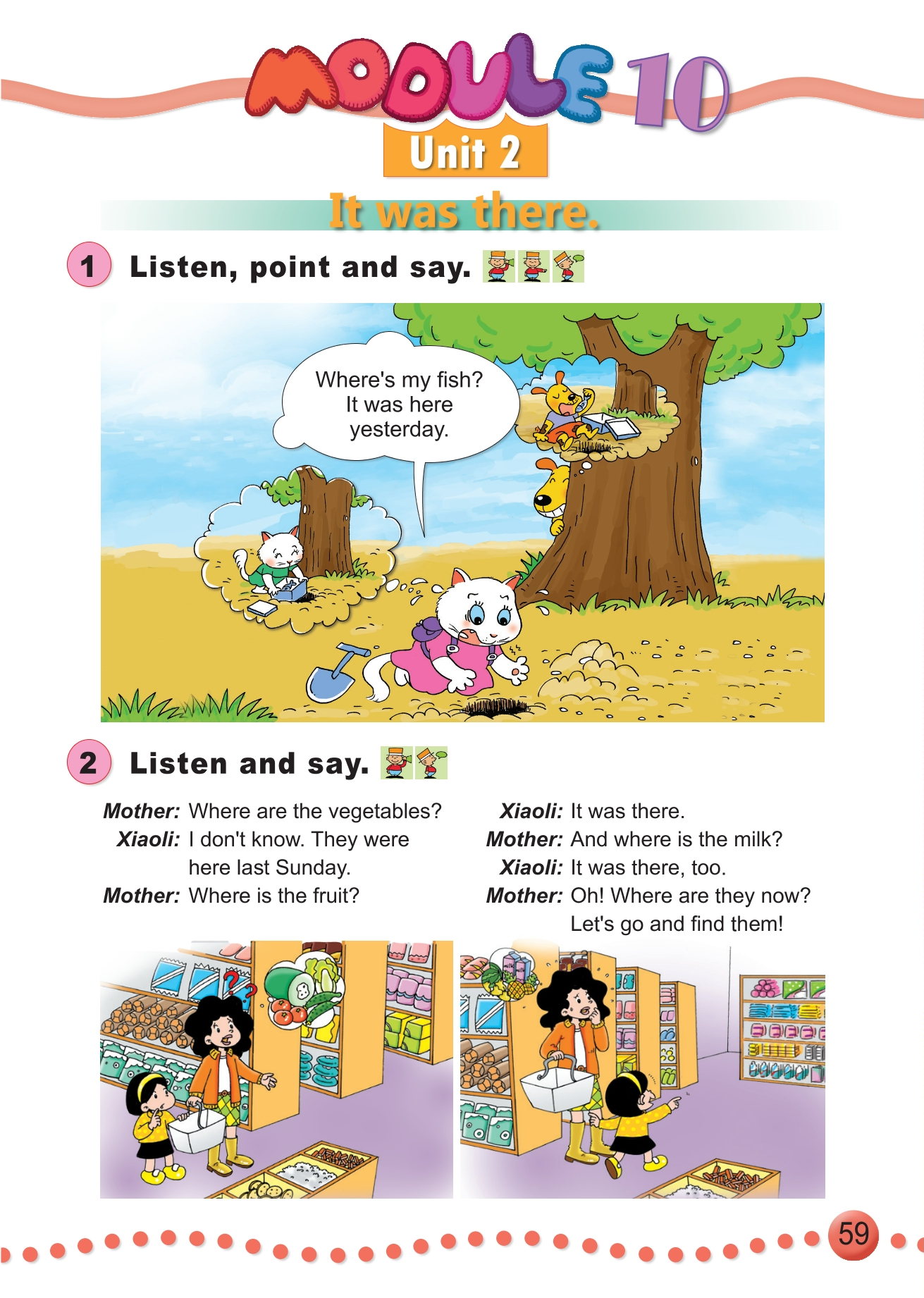 MODULE 10

Unit 2

It was there.

1 Listen, point and say.

Where's my fish? It was here yesterday.

2 Listen and say.

Mother: Where are the vegetables?
Xiaoli: I don't know. They were here last Sunday.
Mother: Where is the fruit?

Xiaoli: It was there.
Mother: And where is the milk?
Xiaoli: It was there, too.
Mother: Oh! Where are they now? Let's go and find them!

59